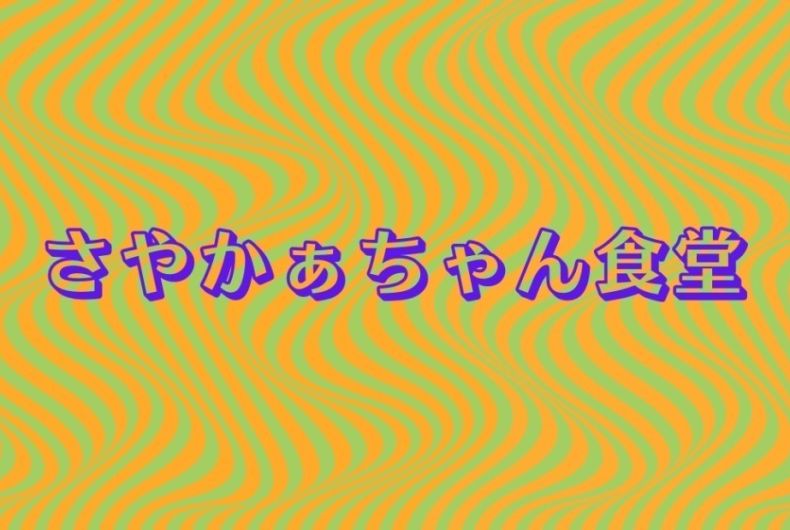 さやかぁちゃん食堂